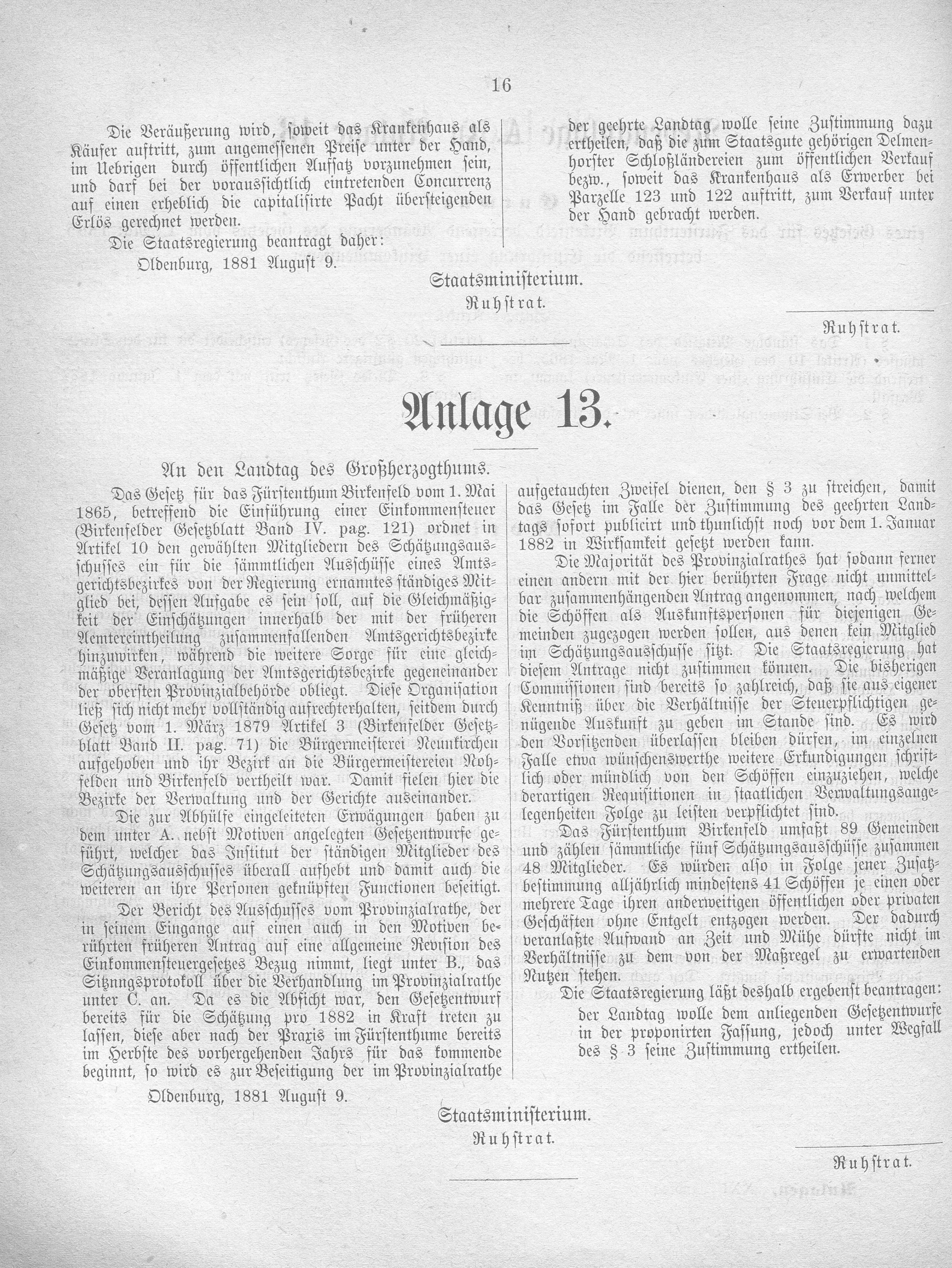 16

Die Veräußerung wird, soweit das Krankenhaus als Käufer auftritt, zum angemessenen Preise unter der Hand, im Uebrigen durch öffentlichen Aufsatz vorzunehmen sein, und darf bei der voraussichtlich eintretenden Concurrenz auf einen erheblich die capitalisirte Pacht übersteigenden Erlös gerechnet werden.

Die Staatsregierung beantragt daher:

der geehrte Landtag wolle seine Zustimmung dazu ertheilen, daß die zum Staatsgute gehörigen Delmenhorster Schloßländereien zum öffentlichen Verkauf bezw., soweit das Krankenhaus als Erwerber bei Parzelle 123 und 122 auftritt, zum Verkauf unter der Hand gebracht werden.

Oldenburg, 1881 August 9.

Staatsministerium.
Ruhstrat.

Ruhstrat.

Anlage 13.

An den Landtag des Großherzogthums.

Das Gesetz für das Fürstenthum Birkenfeld vom 1. Mai 1865, betreffend die Einführung einer Einkommensteuer (Birkenfelder Gesetzblatt Band IV. pag. 121) ordnet in Artikel 10 den gewählten Mitgliedern des Schätzungsausschusses ein für die sämmtlichen Ausschüsse eines Amtsgerichtsbezirkes von der Regierung ernanntes ständiges Mitglied bei, dessen Aufgabe es sein soll, auf die Gleichmäßigkeit der Einschätzungen innerhalb der mit der früheren Aemtereintheilung zusammenfallenden Amtsgerichtsbezirke hinzuwirken, während die weitere Sorge für eine gleichmäßige Veranlagung der Amtsgerichtsbezirke gegeneinander der obersten Provinzialbehörde obliegt. Diese Organisation ließ sich nicht mehr vollständig aufrechterhalten, seitdem durch Gesetz vom 1. März 1879 Artikel 3 (Birkenfelder Gesetzblatt Band II. pag. 71) die Bürgermeisterei Neunkirchen aufgehoben und ihr Bezirk an die Bürgermeistereien Nohfelden und Birkenfeld vertheilt war. Damit fielen hier die Bezirke der Verwaltung und der Gerichte auseinander.

Die zur Abhülfe eingeleiteten Erwägungen haben zu dem unter A. nebst Motiven angelegten Gesetzentwurfe geführt, welcher das Institut der ständigen Mitglieder des Schätzungsausschusses überall aufhebt und damit auch die weiteren an ihre Personen geknüpften Functionen beseitigt.

Der Bericht des Ausschusses vom Provinzialrathe, der in seinem Eingange auf einen auch in den Motiven berührten früheren Antrag auf eine allgemeine Revision des Einkommensteuergesetzes Bezug nimmt, liegt unter B., das Sitzungsprotokoll über die Verhandlung im Provinzialrathe unter C. an. Da es die Absicht war, den Gesetzentwurf bereits für die Schätzung pro 1882 in Kraft treten zu lassen, diese aber nach der Praxis im Fürstenthume bereits im Herbste des vorhergehenden Jahrs für das kommende beginnt, so wird es zur Beseitigung der im Provinzialrathe aufgetauchten Zweifel dienen, den § 3 zu streichen, damit das Gesetz im Falle der Zustimmung des geehrten Landtags sofort publicirt und thunlichst noch vor dem 1. Januar 1882 in Wirksamkeit gesetzt werden kann.

Die Majorität des Provinzialrathes hat sodann ferner einen andern mit der hier berührten Frage nicht unmittelbar zusammenhängenden Antrag angenommen, nach welchem die Schöffen als Auskunftspersonen für diejenigen Gemeinden zugezogen werden sollen, aus denen kein Mitglied im Schätzungsausschusse sitzt. Die Staatsregierung hat diesem Antrage nicht zustimmen können. Die bisherigen Commissionen sind bereits so zahlreich, daß sie aus eigener Kenntniß über die Verhältnisse der Steuerpflichtigen genügende Auskunft zu geben im Stande sind. Es wird den Vorsitzenden überlassen bleiben dürfen, im einzelnen Falle etwa wünschenswerthe weitere Erkundigungen schriftlich oder mündlich von den Schöffen einzuziehen, welche derartigen Requisitionen in staatlichen Verwaltungsangelegenheiten Folge zu leisten verpflichtet sind.

Das Fürstenthum Birkenfeld umfaßt 89 Gemeinden und zählen sämmtliche fünf Schätzungsausschüsse zusammen 48 Mitglieder. Es würden also in Folge jener Zusatzbestimmung alljährlich mindestens 41 Schöffen je einen oder mehrere Tage ihren anderweitigen öffentlichen oder privaten Geschäften ohne Entgelt entzogen werden. Der dadurch veranlaßte Aufwand an Zeit und Mühe dürfte nicht im Verhältnisse zu dem von der Maßregel zu erwartenden Nutzen stehen.

Die Staatsregierung läßt deshalb ergebenst beantragen:

der Landtag wolle dem anliegenden Gesetzentwurfe in der proponirten Fassung, jedoch unter Wegfall des § 3 seine Zustimmung ertheilen.

Oldenburg, 1881 August 9.

Staatsministerium.
Ruhstrat.

Ruhstrat.